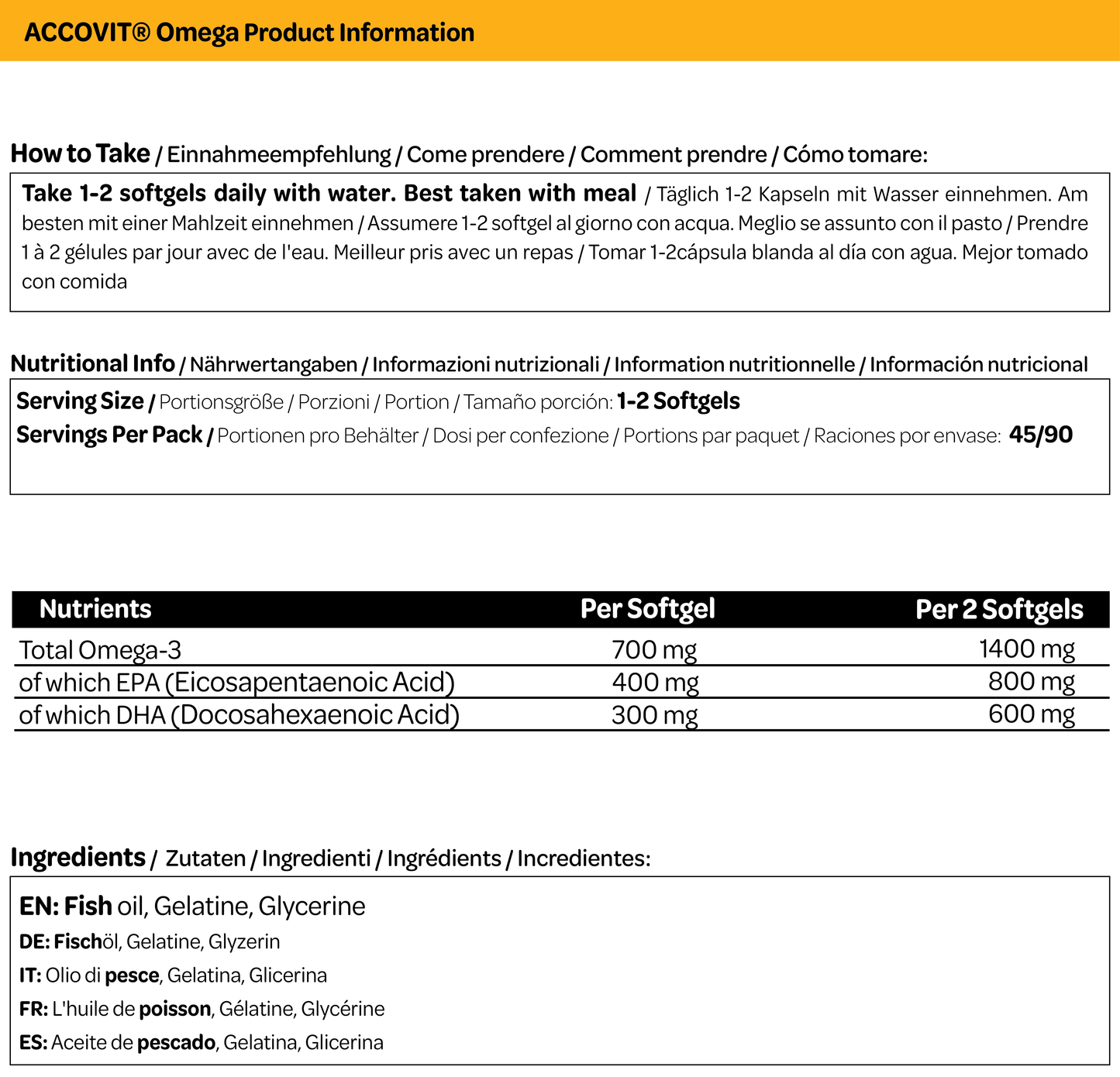 ACCOVIT® Omega Product Information

How to Take / Einnahmeempfehlung / Come prendere / Comment prendre / Cómo tomare:

Take 1-2 softgels daily with water. Best taken with meal / Täglich 1-2 Kapseln mit Wasser einnehmen. Am besten mit einer Mahlzeit einnehmen / Assumere 1-2 softgel al giorno con acqua. Meglio se assunto con il pasto / Prendre 1 à 2 gélules par jour avec de l'eau. Meilleur pris avec un repas / Tomar 1-2cápsula blanda al día con agua. Mejor tomado con comida

Nutritional Info / Nährwertangaben / Informazioni nutrizionali / Information nutritionnelle / Información nutricional

Serving Size / Portionsgröße / Porzioni / Portion / Tamaño porción: 1-2 Softgels
Servings Per Pack / Portionen pro Behälter / Dosi per confezione / Portions par paquet / Raciones por envase: 45/90

| Nutrients | Per Softgel | Per 2 Softgels |
|---|---|---|
| Total Omega-3 | 700 mg | 1400 mg |
| of which EPA (Eicosapentaenoic Acid) | 400 mg | 800 mg |
| of which DHA (Docosahexaenoic Acid) | 300 mg | 600 mg |

Ingredients / Zutaten / Ingredienti / Ingrédients / Incredientes:

EN: Fish oil, Gelatine, Glycerine
DE: Fischöl, Gelatine, Glyzerin
IT: Olio di pesce, Gelatina, Glicerina
FR: L'huile de poisson, Gélatine, Glycérine
ES: Aceite de pescado, Gelatina, Glicerina